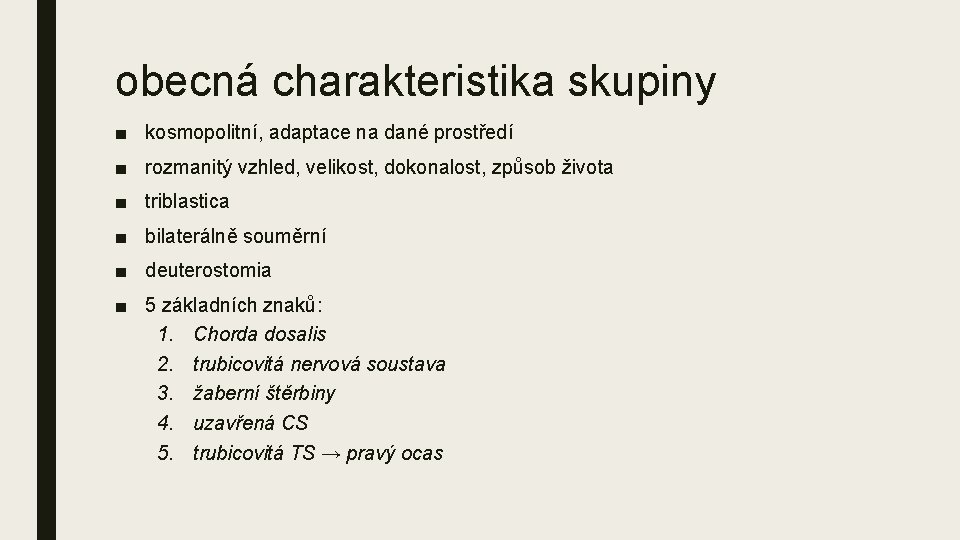 obecná charakteristika skupiny

■ kosmopolitní, adaptace na dané prostředí

■ rozmanitý vzhled, velikost, dokonalost, způsob života

■ triblastica

■ bilaterálně souměrní

■ deuterostomia

■ 5 základních znaků:
1. Chorda dosalis
2. trubicovitá nervová soustava
3. žaberní štěrbiny
4. uzavřená CS
5. trubicovitá TS → pravý ocas